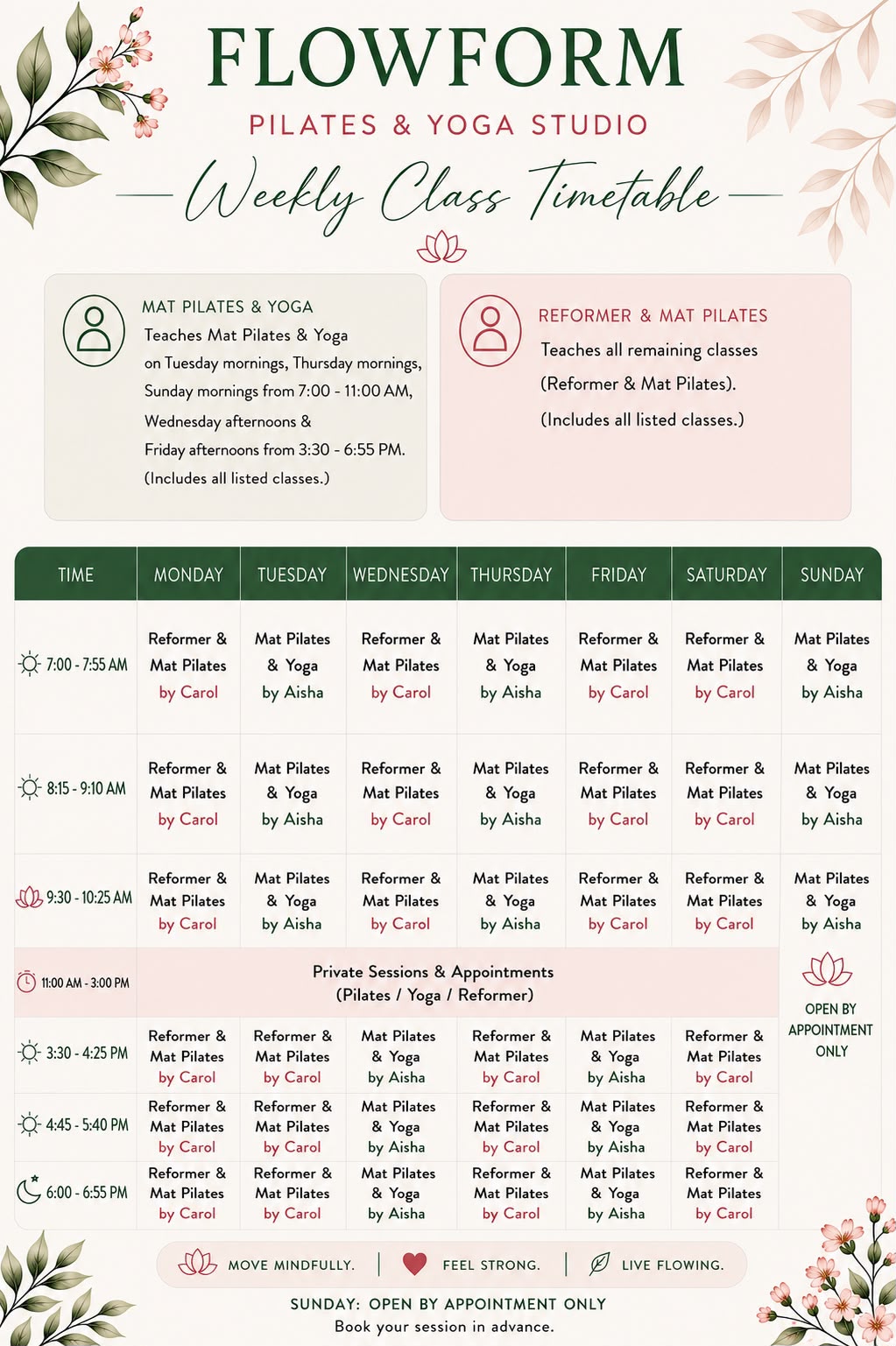 FLOWFORM

PILATES & YOGA STUDIO

Weekly Class Timetable

MAT PILATES & YOGA
Teaches Mat Pilates & Yoga on Tuesday mornings, Thursday mornings, Sunday mornings from 7:00 - 11:00 AM, Wednesday afternoons & Friday afternoons from 3:30 - 6:55 PM.
(Includes all listed classes.)

REFORMER & MAT PILATES
Teaches all remaining classes (Reformer & Mat Pilates).
(Includes all listed classes.)

| TIME | MONDAY | TUESDAY | WEDNESDAY | THURSDAY | FRIDAY | SATURDAY | SUNDAY |
|---|---|---|---|---|---|---|---|
| 7:00 - 7:55 AM | Reformer & Mat Pilates by Carol | Mat Pilates & Yoga by Aisha | Reformer & Mat Pilates by Carol | Mat Pilates & Yoga by Aisha | Reformer & Mat Pilates by Carol | Reformer & Mat Pilates by Carol | Mat Pilates & Yoga by Aisha |
| 8:15 - 9:10 AM | Reformer & Mat Pilates by Carol | Mat Pilates & Yoga by Aisha | Reformer & Mat Pilates by Carol | Mat Pilates & Yoga by Aisha | Reformer & Mat Pilates by Carol | Reformer & Mat Pilates by Carol | Mat Pilates & Yoga by Aisha |
| 9:30 - 10:25 AM | Reformer & Mat Pilates by Carol | Mat Pilates & Yoga by Aisha | Reformer & Mat Pilates by Carol | Mat Pilates & Yoga by Aisha | Reformer & Mat Pilates by Carol | Reformer & Mat Pilates by Carol | Mat Pilates & Yoga by Aisha |
| 11:00 AM - 3:00 PM | Private Sessions & Appointments (Pilates / Yoga / Reformer) | | | | | | OPEN BY APPOINTMENT ONLY |
| 3:30 - 4:25 PM | Reformer & Mat Pilates by Carol | Reformer & Mat Pilates by Carol | Mat Pilates & Yoga by Aisha | Reformer & Mat Pilates by Carol | Mat Pilates & Yoga by Aisha | Reformer & Mat Pilates by Carol | |
| 4:45 - 5:40 PM | Reformer & Mat Pilates by Carol | Reformer & Mat Pilates by Carol | Mat Pilates & Yoga by Aisha | Reformer & Mat Pilates by Carol | Mat Pilates & Yoga by Aisha | Reformer & Mat Pilates by Carol | |
| 6:00 - 6:55 PM | Reformer & Mat Pilates by Carol | Reformer & Mat Pilates by Carol | Mat Pilates & Yoga by Aisha | Reformer & Mat Pilates by Carol | Mat Pilates & Yoga by Aisha | Reformer & Mat Pilates by Carol | |

MOVE MINDFULLY. | FEEL STRONG. | LIVE FLOWING.

SUNDAY: OPEN BY APPOINTMENT ONLY
Book your session in advance.